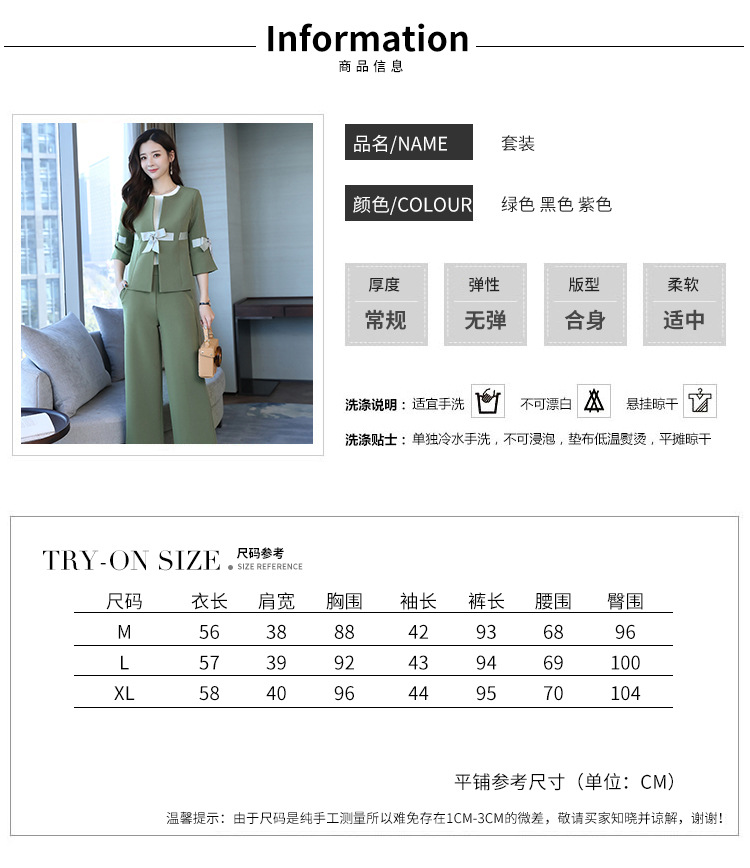 Information
商品信息

品名/NAME 套装

颜色/COLOUR 绿色 黑色 紫色

厚度
常规

弹性
无弹

版型
合身

柔软
适中

洗涤说明：适宜手洗 不可漂白 悬挂晾干

洗涤贴士：单独冷水手洗，不可浸泡，垫布低温熨烫，平摊晾干

TRY-ON SIZE 尺码参考
SIZE REFERENCE

| 尺码 | 衣长 | 肩宽 | 胸围 | 袖长 | 裤长 | 腰围 | 臀围 |
|---|---|---|---|---|---|---|---|
| M | 56 | 38 | 88 | 42 | 93 | 68 | 96 |
| L | 57 | 39 | 92 | 43 | 94 | 69 | 100 |
| XL | 58 | 40 | 96 | 44 | 95 | 70 | 104 |

平铺参考尺寸（单位：CM）

温馨提示：由于尺码是纯手工测量所以难免存在1CM-3CM的微差，敬请买家知晓并谅解，谢谢！